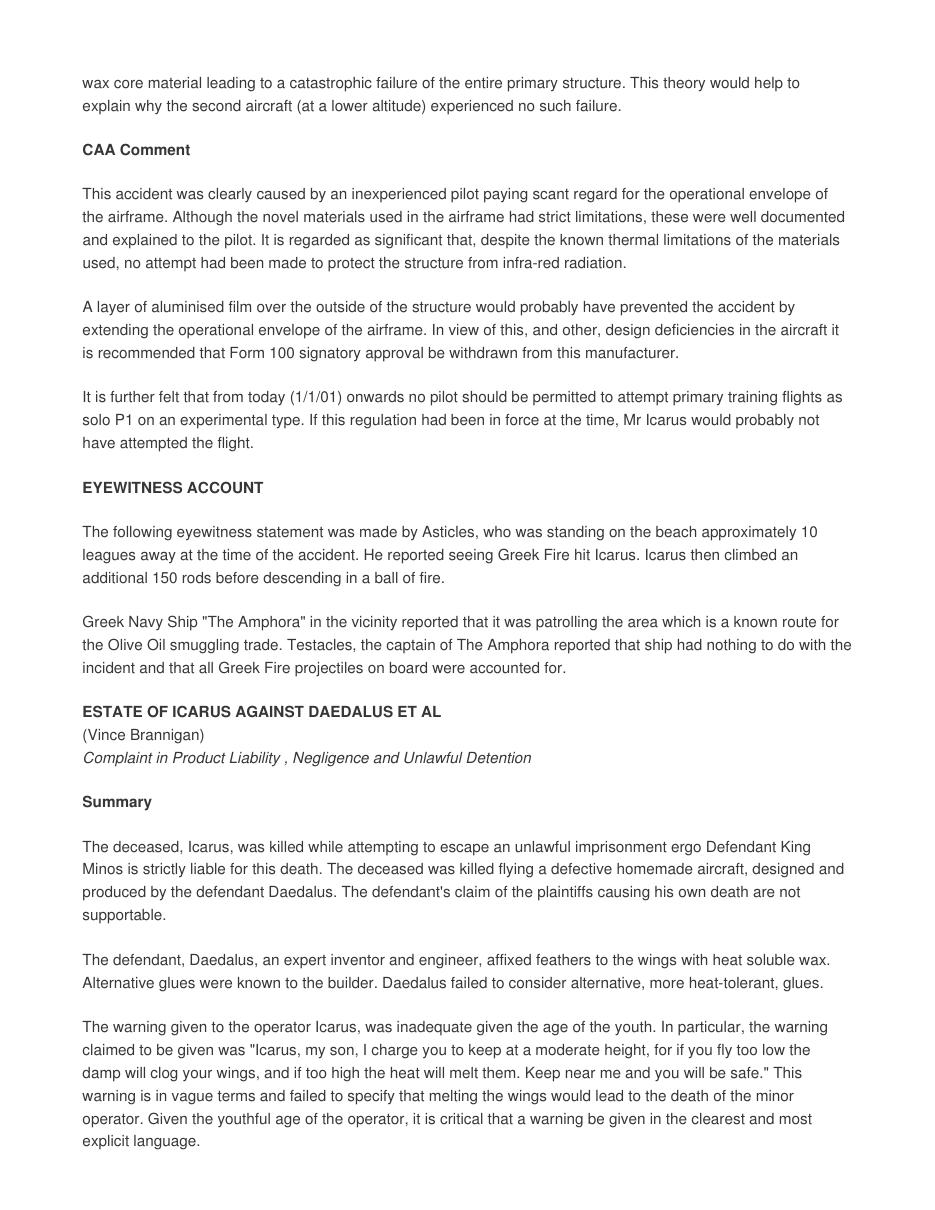 wax core material leading to a catastrophic failure of the entire primary structure. This theory would help to explain why the second aircraft (at a lower altitude) experienced no such failure.

CAA Comment

This accident was clearly caused by an inexperienced pilot paying scant regard for the operational envelope of the airframe. Although the novel materials used in the airframe had strict limitations, these were well documented and explained to the pilot. It is regarded as significant that, despite the known thermal limitations of the materials used, no attempt had been made to protect the structure from infra-red radiation.

A layer of aluminised film over the outside of the structure would probably have prevented the accident by extending the operational envelope of the airframe. In view of this, and other, design deficiencies in the aircraft it is recommended that Form 100 signatory approval be withdrawn from this manufacturer.

It is further felt that from today (1/1/01) onwards no pilot should be permitted to attempt primary training flights as solo P1 on an experimental type. If this regulation had been in force at the time, Mr Icarus would probably not have attempted the flight.

EYEWITNESS ACCOUNT

The following eyewitness statement was made by Asticles, who was standing on the beach approximately 10 leagues away at the time of the accident. He reported seeing Greek Fire hit Icarus. Icarus then climbed an additional 150 rods before descending in a ball of fire.

Greek Navy Ship "The Amphora" in the vicinity reported that it was patrolling the area which is a known route for the Olive Oil smuggling trade. Testacles, the captain of The Amphora reported that ship had nothing to do with the incident and that all Greek Fire projectiles on board were accounted for.

ESTATE OF ICARUS AGAINST DAEDALUS ET AL
(Vince Brannigan)
Complaint in Product Liability , Negligence and Unlawful Detention

Summary

The deceased, Icarus, was killed while attempting to escape an unlawful imprisonment ergo Defendant King Minos is strictly liable for this death. The deceased was killed flying a defective homemade aircraft, designed and produced by the defendant Daedalus. The defendant's claim of the plaintiffs causing his own death are not supportable.

The defendant, Daedalus, an expert inventor and engineer, affixed feathers to the wings with heat soluble wax. Alternative glues were known to the builder. Daedalus failed to consider alternative, more heat-tolerant, glues.

The warning given to the operator Icarus, was inadequate given the age of the youth. In particular, the warning claimed to be given was "Icarus, my son, I charge you to keep at a moderate height, for if you fly too low the damp will clog your wings, and if too high the heat will melt them. Keep near me and you will be safe." This warning is in vague terms and failed to specify that melting the wings would lead to the death of the minor operator. Given the youthful age of the operator, it is critical that a warning be given in the clearest and most explicit language.